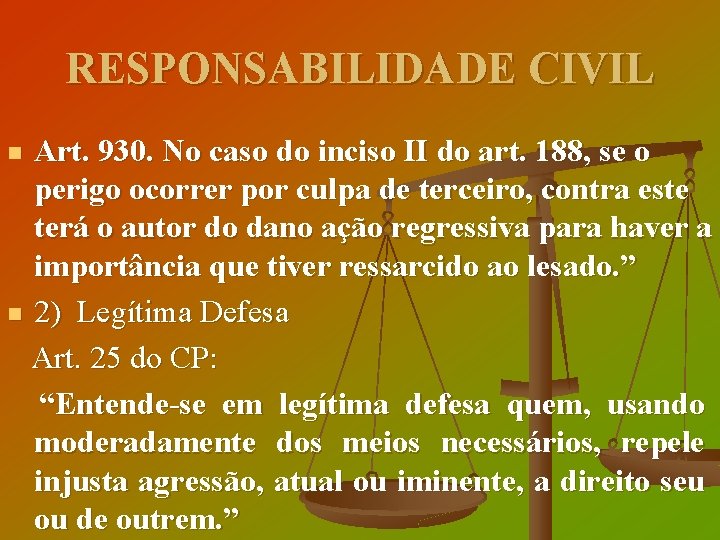 RESPONSABILIDADE CIVIL

Art. 930. No caso do inciso II do art. 188, se o perigo ocorrer por culpa de terceiro, contra este terá o autor do dano ação regressiva para haver a importância que tiver ressarcido ao lesado.”

2) Legítima Defesa

Art. 25 do CP:

“Entende-se em legítima defesa quem, usando moderadamente dos meios necessários, repele injusta agressão, atual ou iminente, a direito seu ou de outrem.”